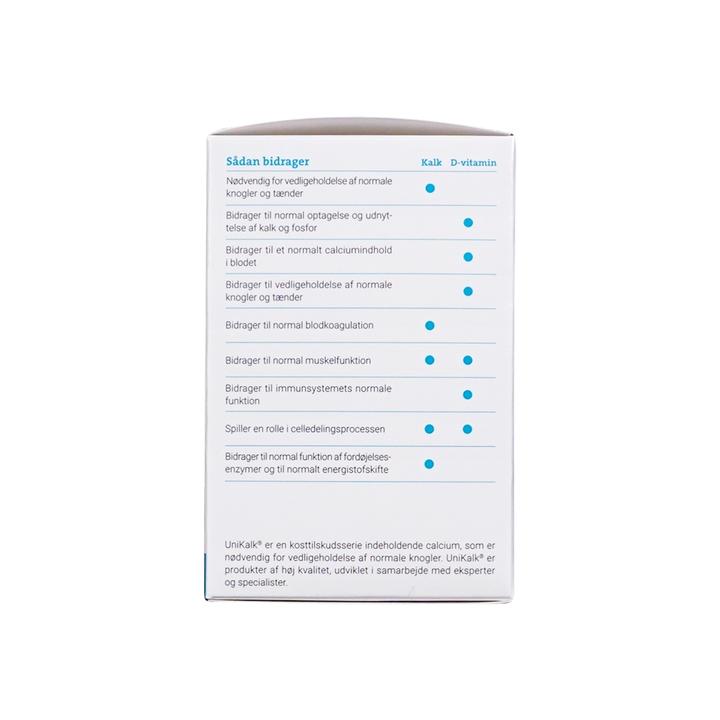 | Sådan bidrager | Kalk | D-vitamin |
|---|---|---|
| Nødvendig for vedligeholdelse af normale knogler og tænder | ● | |
| Bidrager til normal optagelse og udnyttelse af kalk og fosfor | | ● |
| Bidrager til et normalt calciumindhold i blodet | | ● |
| Bidrager til vedligeholdelse af normale knogler og tænder | | ● |
| Bidrager til normal blodkoagulation | ● | |
| Bidrager til normal muskelfunktion | ● | ● |
| Bidrager til immunsystemets normale funktion | | ● |
| Spiller en rolle i celledelingsprocessen | ● | ● |
| Bidrager til normal funktion af fordøjelsesenzymer og til normalt energistofskifte | ● | |

UniKalk® er en kosttilskudsserie indeholdende calcium, som er nødvendig for vedligeholdelse af normale knogler. UniKalk® er produkter af høj kvalitet, udviklet i samarbejde med eksperter og specialister.